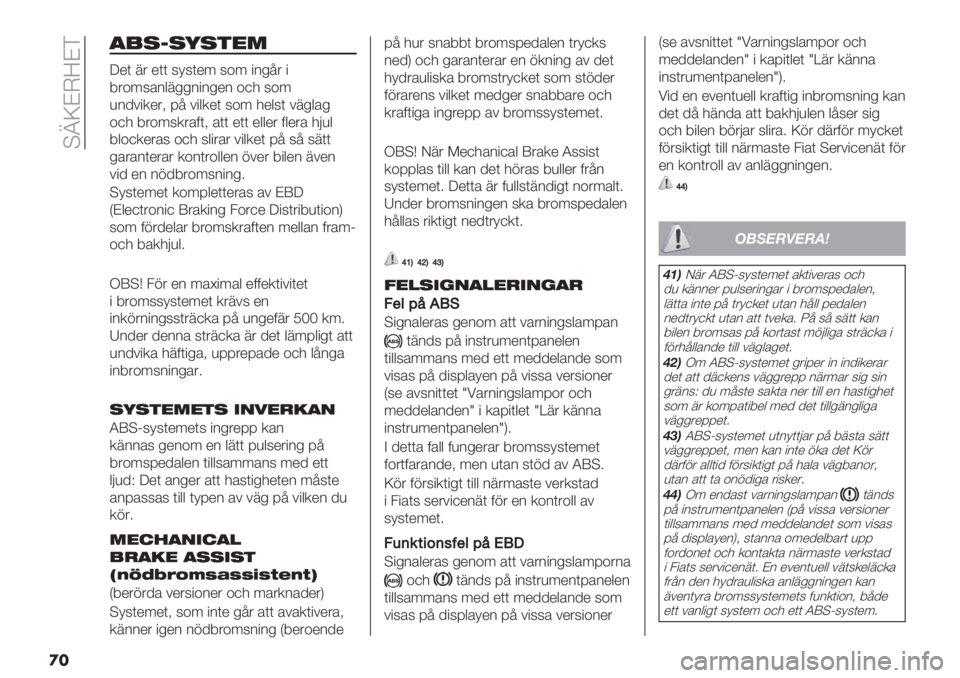 SÄKERHET

ABS-SYSTEM

Det är ett system som ingår i bromsanläggningen och som undviker, på vilket som helst väglag och bromskraft, att ett eller flera hjul blockeras och slirar vilket på så sätt garanterar kontrollen över bilen även vid en nödbromsning.

Systemet kompletteras av EBD (Electronic Braking Force Distribution) som fördelar bromskraften mellan fram- och bakhjul.

OBS! För en maximal effektivitet i bromssystemet krävs en inkörningssträcka på ungefär 500 km. Under denna sträcka är det lämpligt att undvika häftiga, upprepade och långa inbromsningar.

SYSTEMETS INVERKAN

ABS-systemets ingrepp kan kännas genom en lätt pulsering på bromspedalen tillsammans med ett ljud: Det anger att hastigheten måste anpassas till typen av väg på vilken du kör.

MECHANICAL BRAKE ASSIST (nödbromsassistent)

(berörda versioner och marknader)

Systemet, som inte går att avaktivera, känner igen nödbromsning (beroende på hur snabbt bromspedalen trycks ned) och garanterar en ökning av det hydrauliska bromstrycket som stöder förarens vilket medger snabbare och kraftiga ingrepp av bromssystemet.

OBS! När Mechanical Brake Assist kopplas till kan det höras buller från systemet. Detta är fullständigt normalt. Under bromsningen ska bromspedalen hållas riktigt nedtryckt.

41) 42) 43)

FELSIGNALERINGAR

Fel på ABS

Signaleras genom att varningslampan tänds på instrumentpanelen tillsammans med ett meddelande som visas på displayen på vissa versioner (se avsnittet "Varningslampor och meddelanden" i kapitlet "Lär känna instrumentpanelen").

I detta fall fungerar bromssystemet fortfarande, men utan stöd av ABS.

Kör försiktigt till närmaste verkstad i Fiats servicenät för en kontroll av systemet.

Funktionsfel på EBD

Signaleras genom att varningslamporna och tänds på instrumentpanelen tillsammans med ett meddelande som visas på displayen på vissa versioner (se avsnittet "Varningslampor och meddelanden" i kapitlet "Lär känna instrumentpanelen").

Vid en eventuell kraftig inbromsning kan det då hända att bakhjulen låser sig och bilen börjar slira. Kör därför mycket försiktigt till närmaste Fiat Servicenät för en kontroll av anläggningen.

44)

OBSERVERA!

41) När ABS-systemet aktiveras och du känner pulseringar i bromspedalen, lätta inte på trycket utan håll pedalen nedtryckt utan att tveka. På så sätt kan bilen bromsas på kortast möjliga sträcka i förhållande till väglaget.
42) Om ABS-systemet griper in indikerar det att däckens väggrepp närmar sig sin gräns: du måste sakta ner till en hastighet som är kompatibel med det tillgängliga väggreppet.
43) ABS-systemet utnyttjar på bästa sätt väggreppet, men kan inte öka det Kör därför alltid försiktigt på hala vägbanor, utan att ta onödiga risker.
44) Om endast varningslampan tänds på instrumentpanelen (på vissa versioner tillsammans med meddelandet som visas på displayen), stanna omedelbart upp fordonet och kontakta närmaste verkstad i Fiats servicenät. En eventuell vätskeläcka från den hydrauliska anläggningen kan äventyra bromssystemets funktion, både ett vanligt system och ett ABS-system.

70

carmanualsonline.info